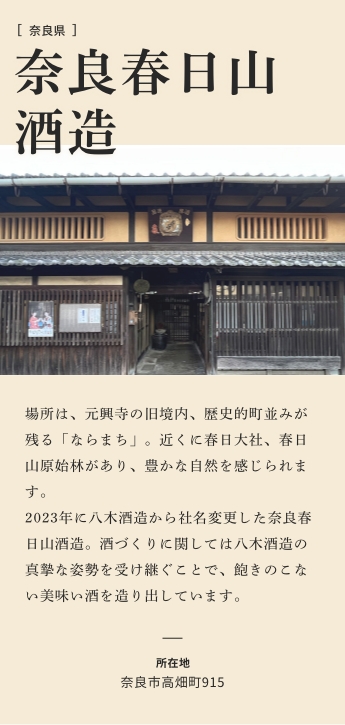 [ 奈良県 ]

奈良春日山酒造

場所は、元興寺の旧境内、歴史的町並みが残る「ならまち」。近くに春日大社、春日山原始林があり、豊かな自然を感じられます。
2023年に八木酒造から社名変更した奈良春日山酒造。酒づくりに関しては八木酒造の真摯な姿勢を受け継ぐことで、飽きのこない美味い酒を造り出しています。

所在地
奈良市高畑町915